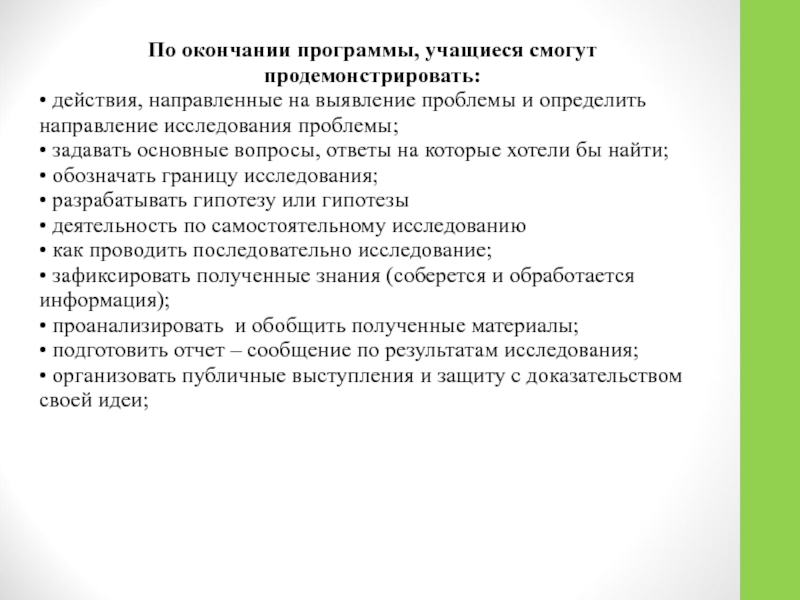 По окончании программы, учащиеся смогут продемонстрировать:

• действия, направленные на выявление проблемы и определить направление исследования проблемы;
• задавать основные вопросы, ответы на которые хотели бы найти;
• обозначать границу исследования;
• разрабатывать гипотезу или гипотезы
• деятельность по самостоятельному исследованию
• как проводить последовательно исследование;
• зафиксировать полученные знания (соберется и обработается информация);
• проанализировать и обобщить полученные материалы;
• подготовить отчет – сообщение по результатам исследования;
• организовать публичные выступления и защиту с доказательством своей идеи;